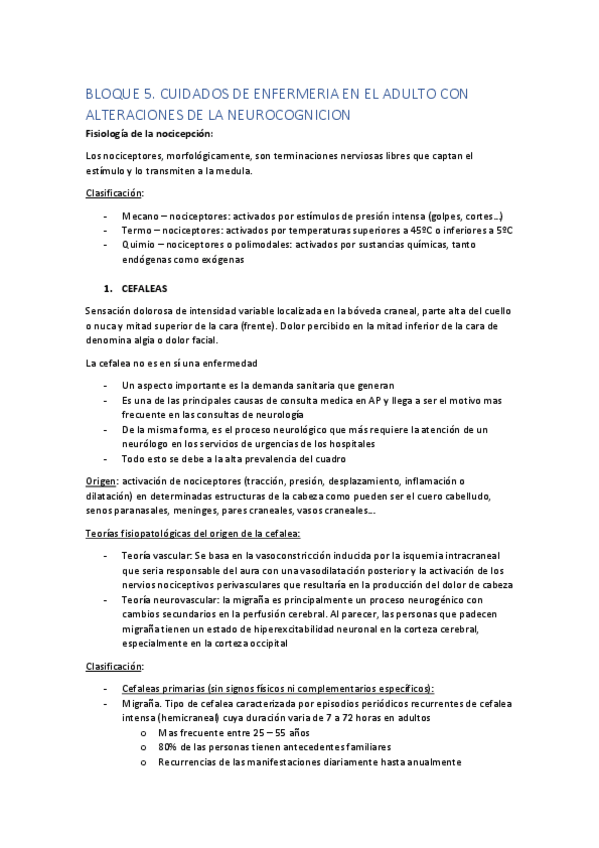 BLOQUE 5. CUIDADOS DE ENFERMERIA EN EL ADULTO CON ALTERACIONES DE LA NEUROCOGNICION

Fisiología de la nocicepción:

Los nociceptores, morfológicamente, son terminaciones nerviosas libres que captan el estímulo y lo transmiten a la medula.

Clasificación:

- Mecano – nociceptores: activados por estímulos de presión intensa (golpes, cortes…)
- Termo – nociceptores: activados por temperaturas superiores a 45ºC o inferiores a 5ºC
- Quimio – nociceptores o polimodales: activados por sustancias químicas, tanto endógenas como exógenas

1. CEFALEAS

Sensación dolorosa de intensidad variable localizada en la bóveda craneal, parte alta del cuello o nuca y mitad superior de la cara (frente). Dolor percibido en la mitad inferior de la cara de denomina algia o dolor facial.

La cefalea no es en sí una enfermedad

- Un aspecto importante es la demanda sanitaria que generan
- Es una de las principales causas de consulta medica en AP y llega a ser el motivo mas frecuente en las consultas de neurología
- De la misma forma, es el proceso neurológico que más requiere la atención de un neurólogo en los servicios de urgencias de los hospitales
- Todo esto se debe a la alta prevalencia del cuadro

Origen: activación de nociceptores (tracción, presión, desplazamiento, inflamación o dilatación) en determinadas estructuras de la cabeza como pueden ser el cuero cabelludo, senos paranasales, meninges, pares craneales, vasos craneales…

Teorías fisiopatológicas del origen de la cefalea:

- Teoría vascular: Se basa en la vasoconstricción inducida por la isquemia intracraneal que seria responsable del aura con una vasodilatación posterior y la activación de los nervios nociceptivos perivasculares que resultaría en la producción del dolor de cabeza
- Teoría neurovascular: la migraña es principalmente un proceso neurogénico con cambios secundarios en la perfusión cerebral. Al parecer, las personas que padecen migraña tienen un estado de hiperexcitabilidad neuronal en la corteza cerebral, especialmente en la corteza occipital

Clasificación:

- Cefaleas primarias (sin signos físicos ni complementarios específicos):
- Migraña. Tipo de cefalea caracterizada por episodios periódicos recurrentes de cefalea intensa (hemicraneal) cuya duración varia de 7 a 72 horas en adultos
  o Mas frecuente entre 25 – 55 años
  o 80% de las personas tienen antecedentes familiares
  o Recurrencias de las manifestaciones diariamente hasta anualmente